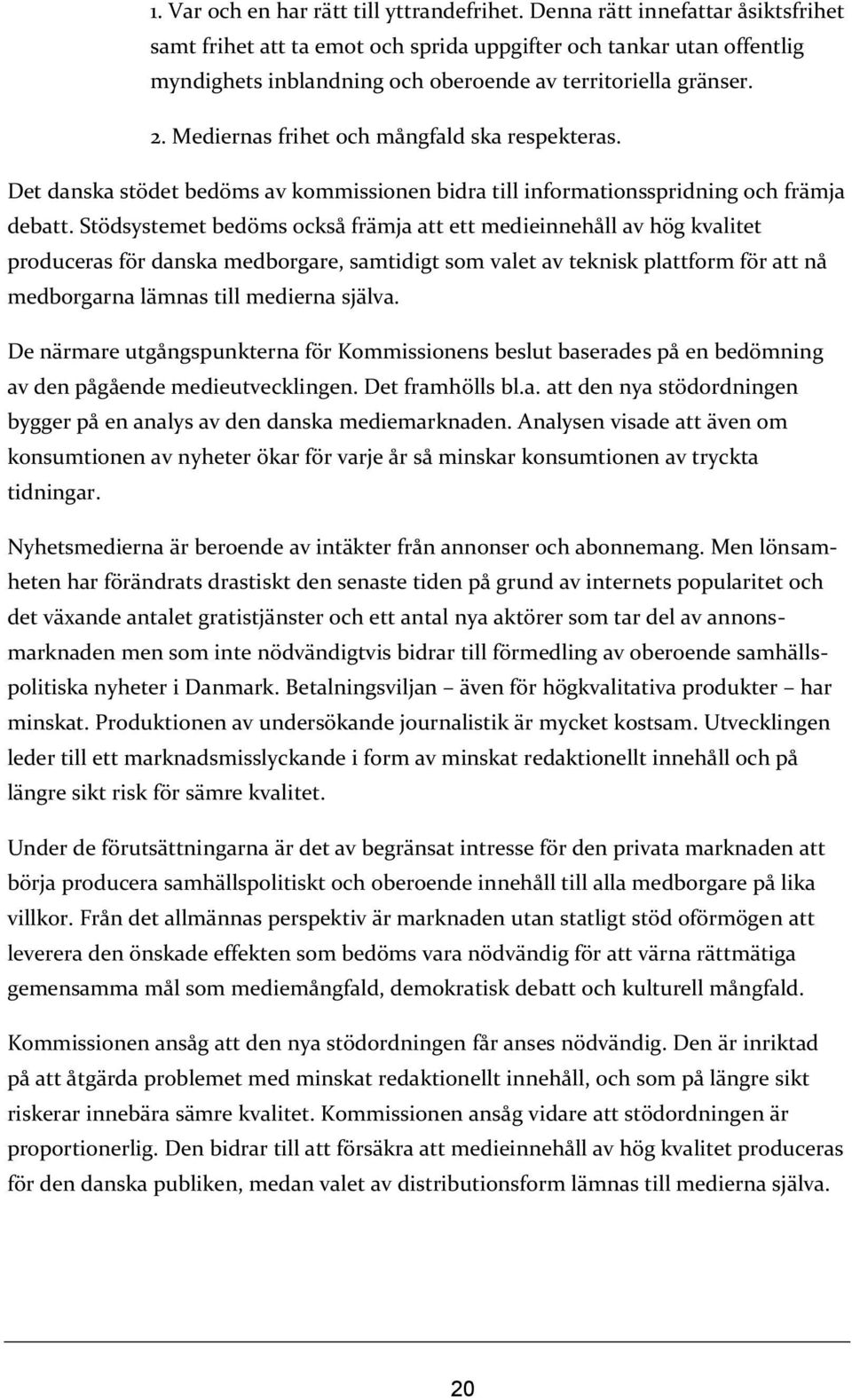 1. Var och en har rätt till yttrandefrihet. Denna rätt innefattar åsiktsfrihet samt frihet att ta emot och sprida uppgifter och tankar utan offentlig myndighets inblandning och oberoende av territoriella gränser.

2. Mediernas frihet och mångfald ska respekteras.

Det danska stödet bedöms av kommissionen bidra till informationsspridning och främja debatt. Stödsystemet bedöms också främja att ett medieinnehåll av hög kvalitet produceras för danska medborgare, samtidigt som valet av teknisk plattform för att nå medborgarna lämnas till medierna själva.

De närmare utgångspunkterna för Kommissionens beslut baserades på en bedömning av den pågående medieutvecklingen. Det framhölls bl.a. att den nya stödordningen bygger på en analys av den danska mediemarknaden. Analysen visade att även om konsumtionen av nyheter ökar för varje år så minskar konsumtionen av tryckta tidningar.

Nyhetsmedierna är beroende av intäkter från annonser och abonnemang. Men lönsamheten har förändrats drastiskt den senaste tiden på grund av internets popularitet och det växande antalet gratistjänster och ett antal nya aktörer som tar del av annonsmarknaden men som inte nödvändigtvis bidrar till förmedling av oberoende samhällspolitiska nyheter i Danmark. Betalningsviljan – även för högkvalitativa produkter – har minskat. Produktionen av undersökande journalistik är mycket kostsam. Utvecklingen leder till ett marknadsmisslyckande i form av minskat redaktionellt innehåll och på längre sikt risk för sämre kvalitet.

Under de förutsättningarna är det av begränsat intresse för den privata marknaden att börja producera samhällspolitiskt och oberoende innehåll till alla medborgare på lika villkor. Från det allmännas perspektiv är marknaden utan statligt stöd oförmögen att leverera den önskade effekten som bedöms vara nödvändig för att värna rättmätiga gemensamma mål som mediemångfald, demokratisk debatt och kulturell mångfald.

Kommissionen ansåg att den nya stödordningen får anses nödvändig. Den är inriktad på att åtgärda problemet med minskat redaktionellt innehåll, och som på längre sikt riskerar innebära sämre kvalitet. Kommissionen ansåg vidare att stödordningen är proportionerlig. Den bidrar till att försäkra att medieinnehåll av hög kvalitet produceras för den danska publiken, medan valet av distributionsform lämnas till medierna själva.

20